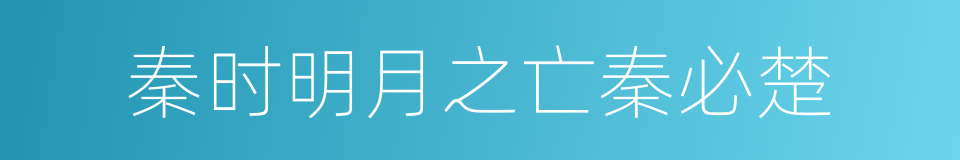 秦时明月之亡秦必楚